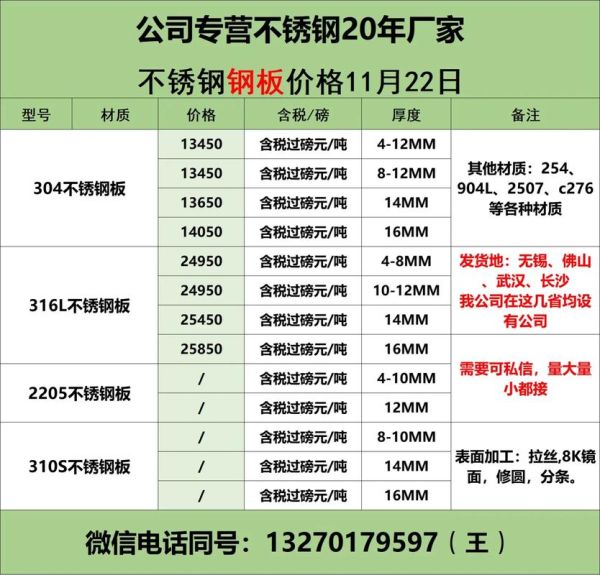 公司专营不锈钢20年厂家

不锈钢钢板价格11月22日

| 型号 | 材质 | 价格 | 含税/磅 | 厚度 | 备注 |
|---|---|---|---|---|---|
| 304不锈钢板 | | 13450 | 含税过磅元/吨 | 4-12MM | 其他材质：254、904L、2507、c276等各种材质 |
| | | 13450 | 含税过磅元/吨 | 8-12MM | |
| | | 13650 | 含税过磅元/吨 | 14MM | |
| | | 14050 | 含税过磅元/吨 | 16MM | |
| 316L不锈钢板 | | 24950 | 含税过磅元/吨 | 4-8MM | 发货地：无锡、佛山、武汉、长沙 我公司在这几省均设有公司 |
| | | 24950 | 含税过磅元/吨 | 10-12MM | |
| | | 25450 | 含税过磅元/吨 | 14MM | |
| | | 25850 | 含税过磅元/吨 | 16MM | 需要可私信，量大量小都接 |
| 2205不锈钢板 | | / | 含税过磅元/吨 | 4-10MM | |
| | | / | 含税过磅元/吨 | 12MM | |
| 310S不锈钢板 | | / | 含税过磅元/吨 | 8-10MM | 表面加工：拉丝,8K镜面，修圆，分条。 |
| | | / | 含税过磅元/吨 | 14MM | |
| | | / | 含税过磅元/吨 | 16MM | |

微信电话同号：13270179597（王）